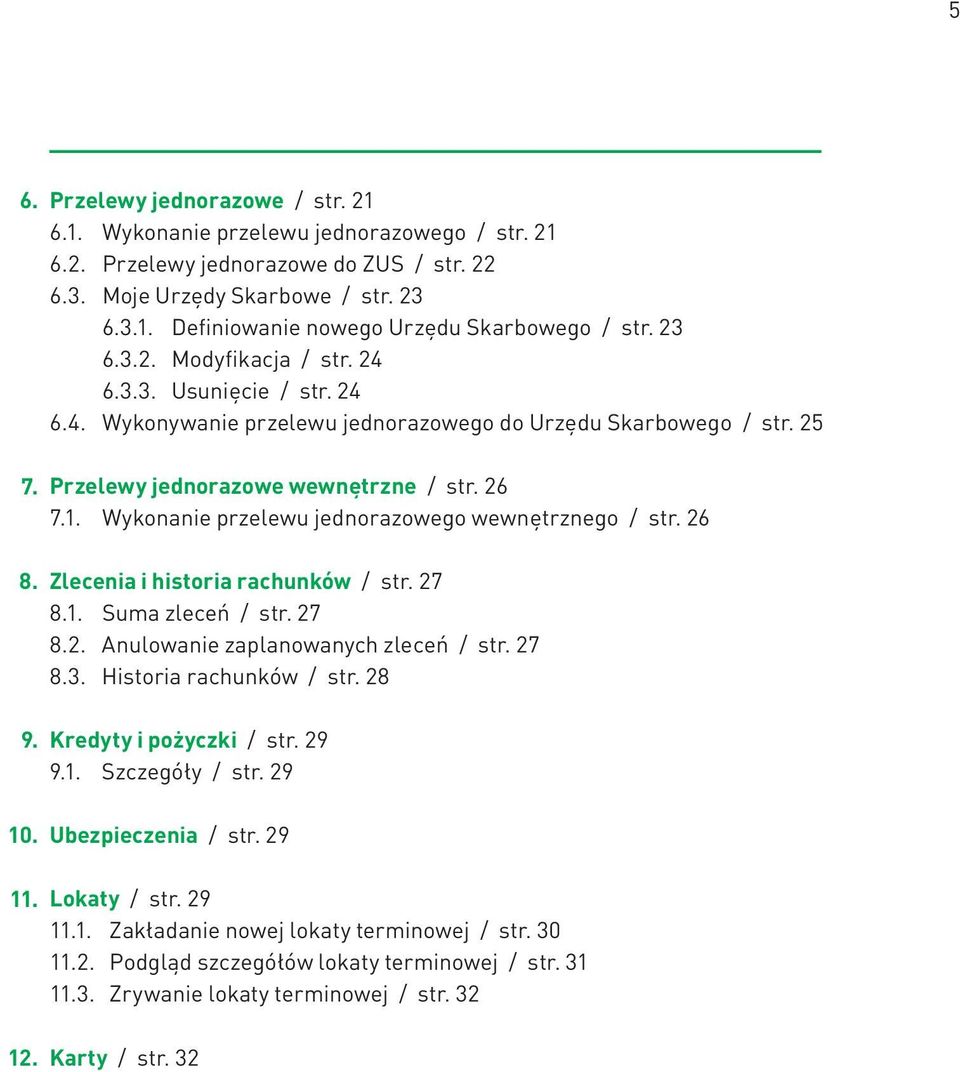 5

6. Przelewy jednorazowe / str. 21
6.1. Wykonanie przelewu jednorazowego / str. 21
6.2. Przelewy jednorazowe do ZUS / str. 22
6.3. Moje Urzędy Skarbowe / str. 23
6.3.1. Definiowanie nowego Urzędu Skarbowego / str. 23
6.3.2. Modyfikacja / str. 24
6.3.3. Usunięcie / str. 24
6.4. Wykonywanie przelewu jednorazowego do Urzędu Skarbowego / str. 25

7. Przelewy jednorazowe wewnętrzne / str. 26
7.1. Wykonanie przelewu jednorazowego wewnętrznego / str. 26

8. Zlecenia i historia rachunków / str. 27
8.1. Suma zleceń / str. 27
8.2. Anulowanie zaplanowanych zleceń / str. 27
8.3. Historia rachunków / str. 28

9. Kredyty i pożyczki / str. 29
9.1. Szczegóły / str. 29

10. Ubezpieczenia / str. 29

11. Lokaty / str. 29
11.1. Zakładanie nowej lokaty terminowej / str. 30
11.2. Podgląd szczegółów lokaty terminowej / str. 31
11.3. Zrywanie lokaty terminowej / str. 32

12. Karty / str. 32